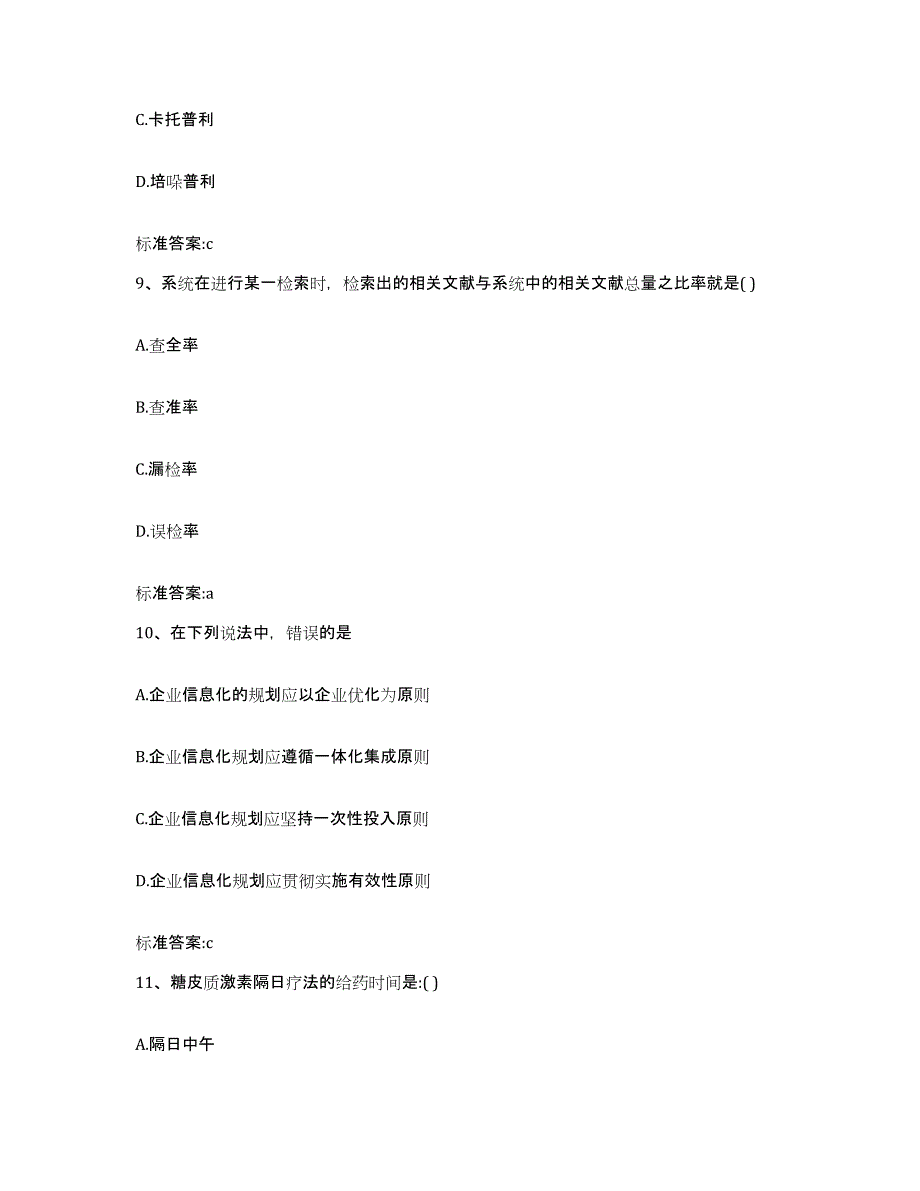 C.卡托普利

D.培哚普利

标准答案:c

9、系统在进行某一检索时，检索出的相关文献与系统中的相关文献总量之比率就是( )

A.查全率

B.查准率

C.漏检率

D.误检率

标准答案:a

10、在下列说法中，错误的是

A.企业信息化的规划应以企业优化为原则

B.企业信息化规划应遵循一体化集成原则

C.企业信息化规划应坚持一次性投入原则

D.企业信息化规划应贯彻实施有效性原则

标准答案:c

11、糖皮质激素隔日疗法的给药时间是:( )

A.隔日中午